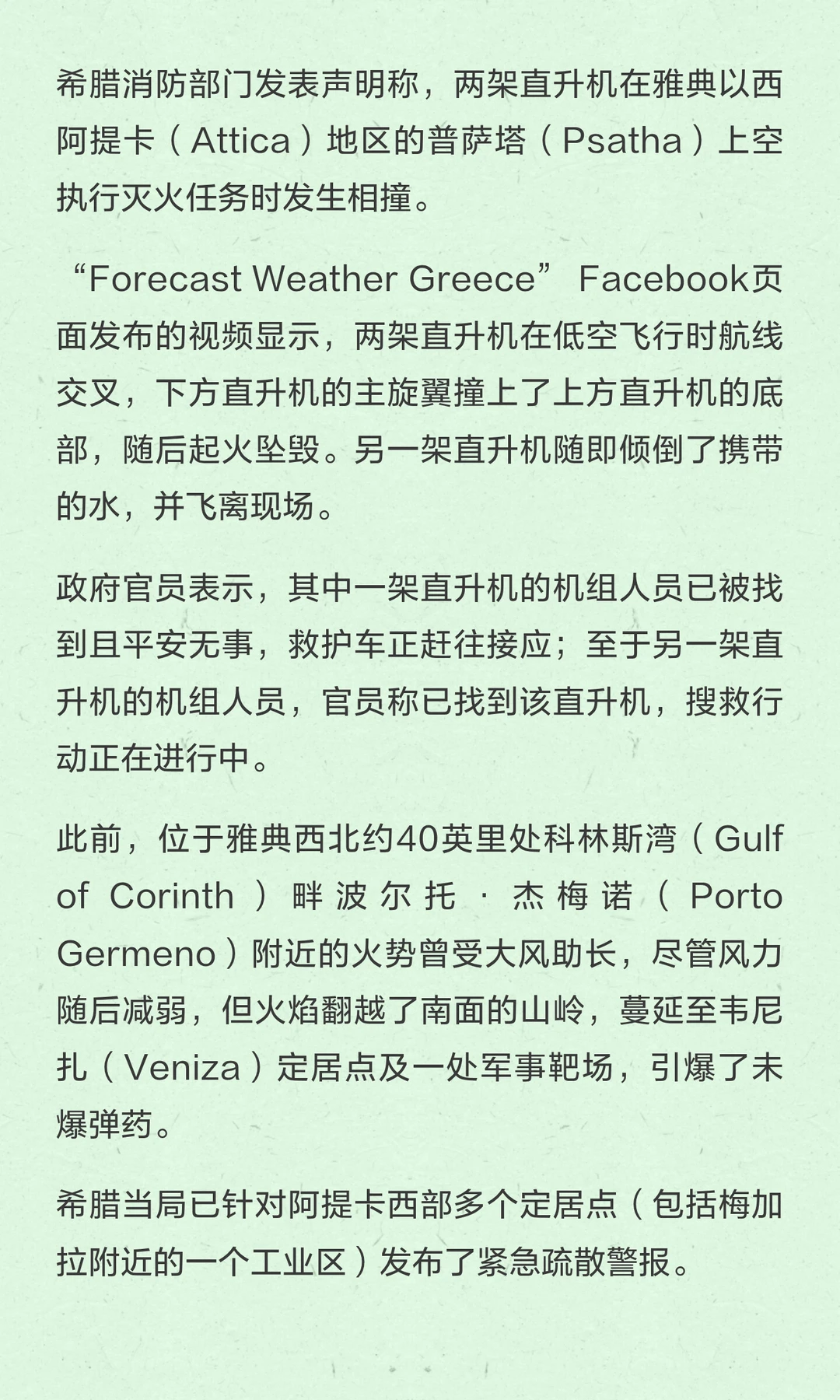 希腊消防部门发表声明称，两架直升机在雅典以西阿提卡（Attica）地区的普萨塔（Psatha）上空执行灭火任务时发生相撞。

“Forecast Weather Greece” Facebook页面发布的视频显示，两架直升机在低空飞行时航线交叉，下方直升机的主旋翼撞上了上方直升机的底部，随后起火坠毁。另一架直升机随即倾倒了携带的水，并飞离现场。

政府官员表示，其中一架直升机的机组人员已被找到且平安无事，救护车正赶往接应；至于另一架直升机的机组人员，官员称已找到该直升机，搜救行动正在进行中。

此前，位于雅典西北约40英里处科林斯湾（Gulf of Corinth）畔波尔托·杰梅诺（Porto Germeno）附近的火势曾受大风助长，尽管风力随后减弱，但火焰翻越了南面的山岭，蔓延至韦尼扎（Veniza）定居点及一处军事靶场，引爆了未爆弹药。

希腊当局已针对阿提卡西部多个定居点（包括梅加拉附近的一个工业区）发布了紧急疏散警报。